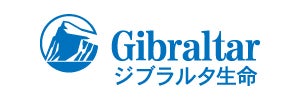 Gibraltar
ジブラルタ生命